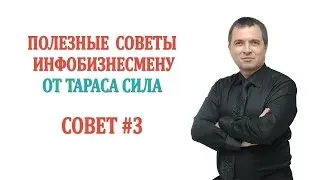 ПОЛЕЗНЫЕ СОВЕТЫ
ИНФОБИЗНЕСМЕНУ
ОТ ТАРАСА СИЛА

СОВЕТ #3